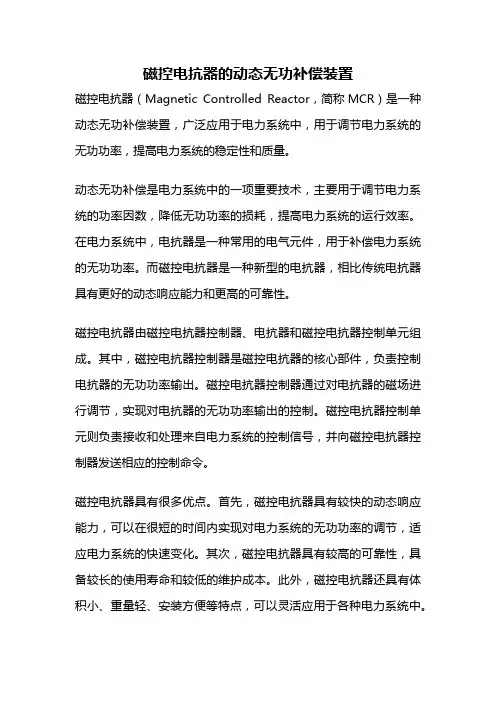 磁控电抗器的动态无功补偿装置

磁控电抗器（Magnetic Controlled Reactor，简称 MCR）是一种动态无功补偿装置，广泛应用于电力系统中，用于调节电力系统的无功功率，提高电力系统的稳定性和质量。

动态无功补偿是电力系统中的一项重要技术，主要用于调节电力系统的功率因数，降低无功功率的损耗，提高电力系统的运行效率。在电力系统中，电抗器是一种常用的电气元件，用于补偿电力系统的无功功率。而磁控电抗器是一种新型的电抗器，相比传统电抗器具有更好的动态响应能力和更高的可靠性。

磁控电抗器由磁控电抗器控制器、电抗器和磁控电抗器控制单元组成。其中，磁控电抗器控制器是磁控电抗器的核心部件，负责控制电抗器的无功功率输出。磁控电抗器控制器通过对电抗器的磁场进行调节，实现对电抗器的无功功率输出的控制。磁控电抗器控制单元则负责接收和处理来自电力系统的控制信号，并向磁控电抗器控制器发送相应的控制命令。

磁控电抗器具有很多优点。首先，磁控电抗器具有较快的动态响应能力，可以在很短的时间内实现对电力系统的无功功率的调节，适应电力系统的快速变化。其次，磁控电抗器具有较高的可靠性，具备较长的使用寿命和较低的维护成本。此外，磁控电抗器还具有体积小、重量轻、安装方便等特点，可以灵活应用于各种电力系统中。